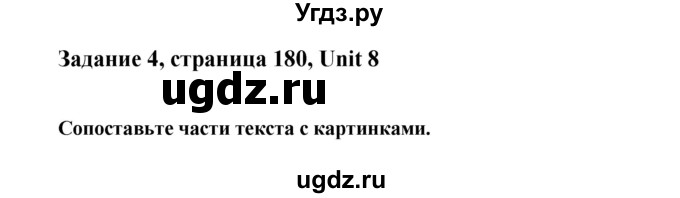 Угдз.ру

Задание 4, страница 180, Unit 8

ugdz.ru

Сопоставьте части текста с картинками.

ugdz.ru